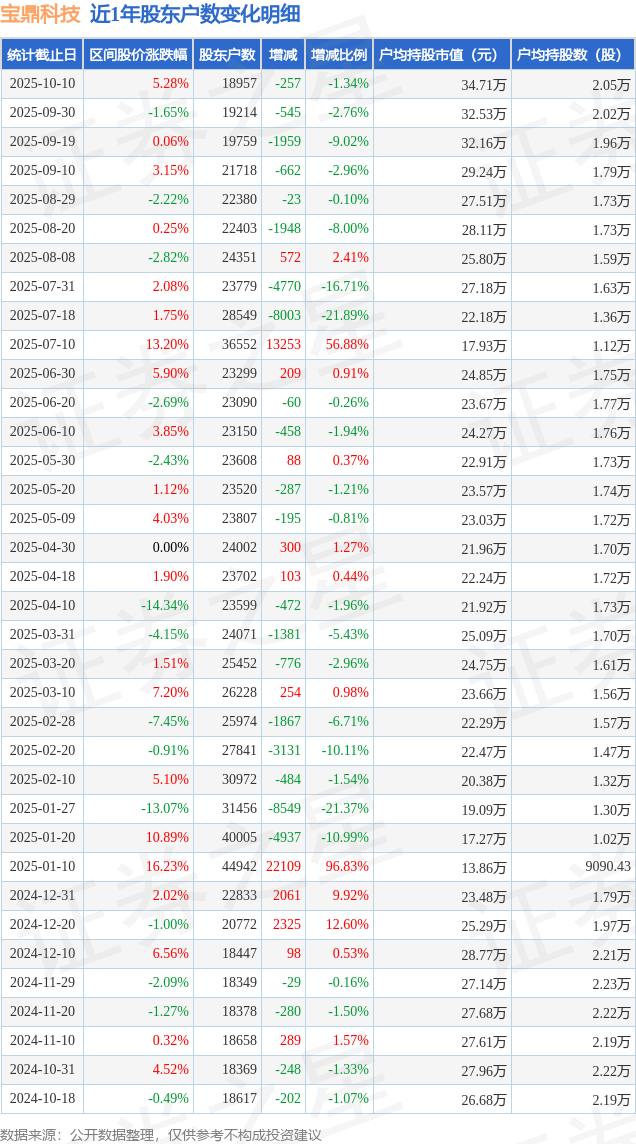 宝鼎科技 近1年股东户数变化明细

| 统计截止日 | 区间股价涨跌幅 | 股东户数 | 增减 | 增减比例 | 户均持股市值（元） | 户均持股数（股） |
|---|---|---|---|---|---|---|
| 2025-10-10 | 5.28% | 18957 | -257 | -1.34% | 34.71万 | 2.05万 |
| 2025-09-30 | -1.65% | 19214 | -545 | -2.76% | 32.53万 | 2.02万 |
| 2025-09-19 | 0.06% | 19759 | -1959 | -9.02% | 32.16万 | 1.96万 |
| 2025-09-10 | 3.15% | 21718 | -662 | -2.96% | 29.24万 | 1.79万 |
| 2025-08-29 | -2.22% | 22380 | -23 | -0.10% | 27.51万 | 1.73万 |
| 2025-08-20 | 0.25% | 22403 | -1948 | -8.00% | 28.11万 | 1.73万 |
| 2025-08-08 | -2.82% | 24351 | 572 | 2.41% | 25.80万 | 1.59万 |
| 2025-07-31 | 2.08% | 23779 | -4770 | -16.71% | 27.18万 | 1.63万 |
| 2025-07-18 | 1.75% | 28549 | -8003 | -21.89% | 22.18万 | 1.36万 |
| 2025-07-10 | 13.20% | 36552 | 13253 | 56.88% | 17.93万 | 1.12万 |
| 2025-06-30 | 5.90% | 23299 | 209 | 0.91% | 24.85万 | 1.75万 |
| 2025-06-20 | -2.69% | 23090 | -60 | -0.26% | 23.67万 | 1.77万 |
| 2025-06-10 | 3.85% | 23150 | -458 | -1.94% | 24.27万 | 1.76万 |
| 2025-05-30 | -2.43% | 23608 | 88 | 0.37% | 22.91万 | 1.73万 |
| 2025-05-20 | 1.12% | 23520 | -287 | -1.21% | 23.57万 | 1.74万 |
| 2025-05-09 | 4.03% | 23807 | -195 | -0.81% | 23.03万 | 1.72万 |
| 2025-04-30 | 0.00% | 24002 | 300 | 1.27% | 21.96万 | 1.70万 |
| 2025-04-18 | 1.90% | 23702 | 103 | 0.44% | 22.24万 | 1.72万 |
| 2025-04-10 | -14.34% | 23599 | -472 | -1.96% | 21.92万 | 1.73万 |
| 2025-03-31 | -4.15% | 24071 | -1381 | -5.43% | 25.09万 | 1.70万 |
| 2025-03-20 | 1.51% | 25452 | -776 | -2.96% | 24.75万 | 1.61万 |
| 2025-03-10 | 7.20% | 26228 | 254 | 0.98% | 23.66万 | 1.56万 |
| 2025-02-28 | -7.45% | 25974 | -1867 | -6.71% | 22.29万 | 1.57万 |
| 2025-02-20 | -0.91% | 27841 | -3131 | -10.11% | 22.47万 | 1.47万 |
| 2025-02-10 | 5.10% | 30972 | -484 | -1.54% | 20.38万 | 1.32万 |
| 2025-01-27 | -13.07% | 31456 | -8549 | -21.37% | 19.09万 | 1.30万 |
| 2025-01-20 | 10.89% | 40005 | -4937 | -10.99% | 17.27万 | 1.02万 |
| 2025-01-10 | 16.23% | 44942 | 22109 | 96.83% | 13.86万 | 9090.43 |
| 2024-12-31 | 2.02% | 22833 | 2061 | 9.92% | 23.48万 | 1.79万 |
| 2024-12-20 | -1.00% | 20772 | 2325 | 12.60% | 25.29万 | 1.97万 |
| 2024-12-10 | 6.56% | 18447 | 98 | 0.53% | 28.77万 | 2.21万 |
| 2024-11-29 | -2.09% | 18349 | -29 | -0.16% | 27.14万 | 2.23万 |
| 2024-11-20 | -1.27% | 18378 | -280 | -1.50% | 27.68万 | 2.22万 |
| 2024-11-10 | 0.32% | 18658 | 289 | 1.57% | 27.61万 | 2.19万 |
| 2024-10-31 | 4.52% | 18369 | -248 | -1.33% | 27.96万 | 2.22万 |
| 2024-10-18 | -0.49% | 18617 | -202 | -1.07% | 26.68万 | 2.19万 |

数据来源：公开数据整理，仅供参考不构成投资建议